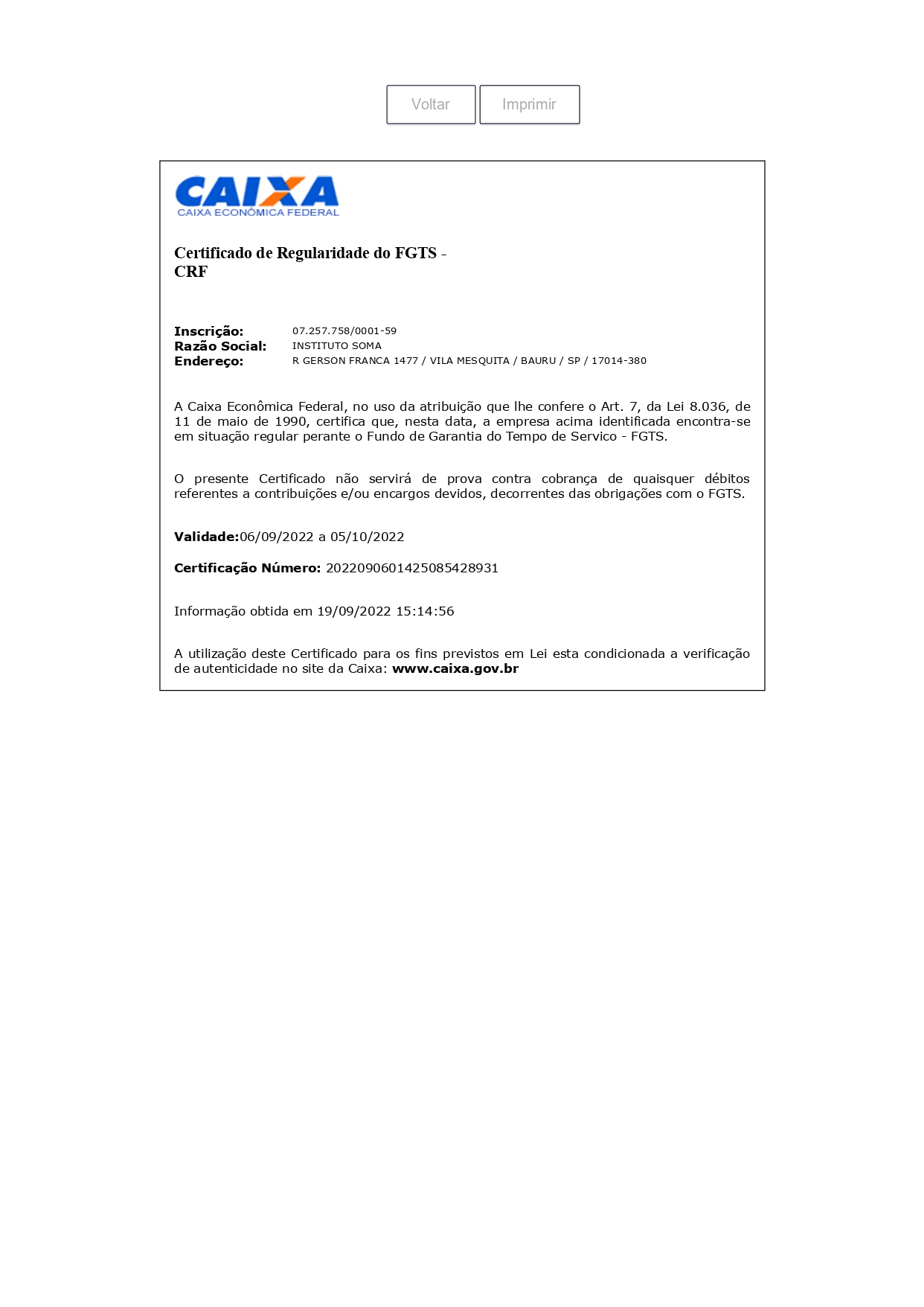 Voltar Imprimir

CAIXA
CAIXA ECONÔMICA FEDERAL

Certificado de Regularidade do FGTS - CRF

Inscrição: 07.257.758/0001-59
Razão Social: INSTITUTO SOMA
Endereço: R GERSON FRANCA 1477 / VILA MESQUITA / BAURU / SP / 17014-380

A Caixa Econômica Federal, no uso da atribuição que lhe confere o Art. 7, da Lei 8.036, de 11 de maio de 1990, certifica que, nesta data, a empresa acima identificada encontra-se em situação regular perante o Fundo de Garantia do Tempo de Servico - FGTS.

O presente Certificado não servirá de prova contra cobrança de quaisquer débitos referentes a contribuições e/ou encargos devidos, decorrentes das obrigações com o FGTS.

Validade:06/09/2022 a 05/10/2022

Certificação Número: 2022090601425085428931

Informação obtida em 19/09/2022 15:14:56

A utilização deste Certificado para os fins previstos em Lei esta condicionada a verificação de autenticidade no site da Caixa: www.caixa.gov.br